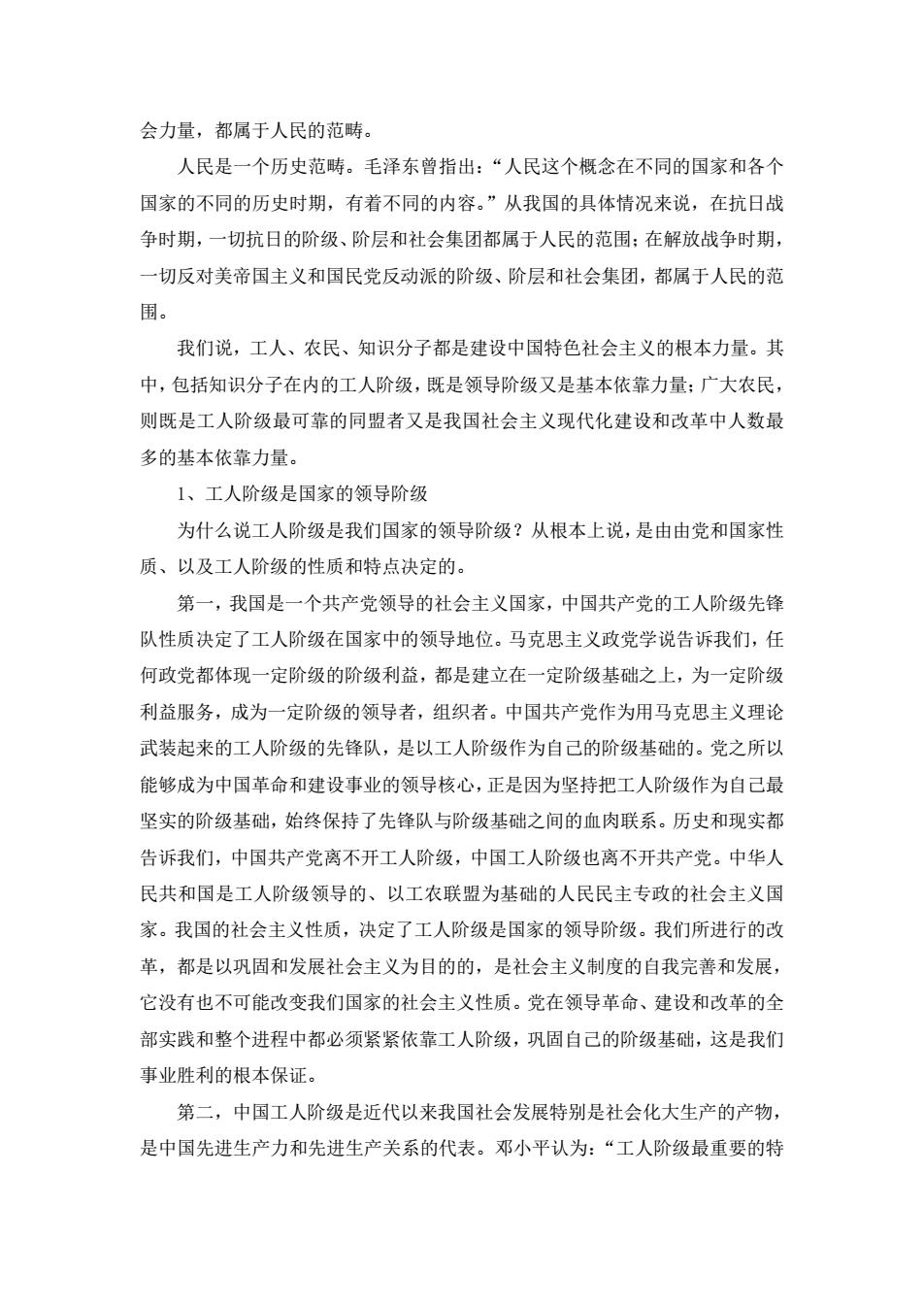 会力量，都属于人民的范畴。

人民是一个历史范畴。毛泽东曾指出：“人民这个概念在不同的国家和各个国家的不同的历史时期，有着不同的内容。”从我国的具体情况来说，在抗日战争时期，一切抗日的阶级、阶层和社会集团都属于人民的范围；在解放战争时期，一切反对美帝国主义和国民党反动派的阶级、阶层和社会集团，都属于人民的范围。

我们说，工人、农民、知识分子都是建设中国特色社会主义的根本力量。其中，包括知识分子在内的工人阶级，既是领导阶级又是基本依靠力量；广大农民，则既是工人阶级最可靠的同盟者又是我国社会主义现代化建设和改革中人数最多的基本依靠力量。

1、工人阶级是国家的领导阶级

为什么说工人阶级是我们国家的领导阶级？从根本上说，是由由党和国家性质、以及工人阶级的性质和特点决定的。

第一，我国是一个共产党领导的社会主义国家，中国共产党的工人阶级先锋队性质决定了工人阶级在国家中的领导地位。马克思主义政党学说告诉我们，任何政党都体现一定阶级的阶级利益，都是建立在一定阶级基础之上，为一定阶级利益服务，成为一定阶级的领导者，组织者。中国共产党作为用马克思主义理论武装起来的工人阶级的先锋队，是以工人阶级作为自己的阶级基础的。党之所以能够成为中国革命和建设事业的领导核心，正是因为坚持把工人阶级作为自己最坚实的阶级基础，始终保持了先锋队与阶级基础之间的血肉联系。历史和现实都告诉我们，中国共产党离不开工人阶级，中国工人阶级也离不开共产党。中华人民共和国是工人阶级领导的、以工农联盟为基础的人民民主专政的社会主义国家。我国的社会主义性质，决定了工人阶级是国家的领导阶级。我们所进行的改革，都是以巩固和发展社会主义为目的的，是社会主义制度的自我完善和发展，它没有也不可能改变我们国家的社会主义性质。党在领导革命、建设和改革的全部实践和整个进程中都必须紧紧依靠工人阶级，巩固自己的阶级基础，这是我们事业胜利的根本保证。

第二，中国工人阶级是近代以来我国社会发展特别是社会化大生产的产物，是中国先进生产力和先进生产关系的代表。邓小平认为：“工人阶级最重要的特